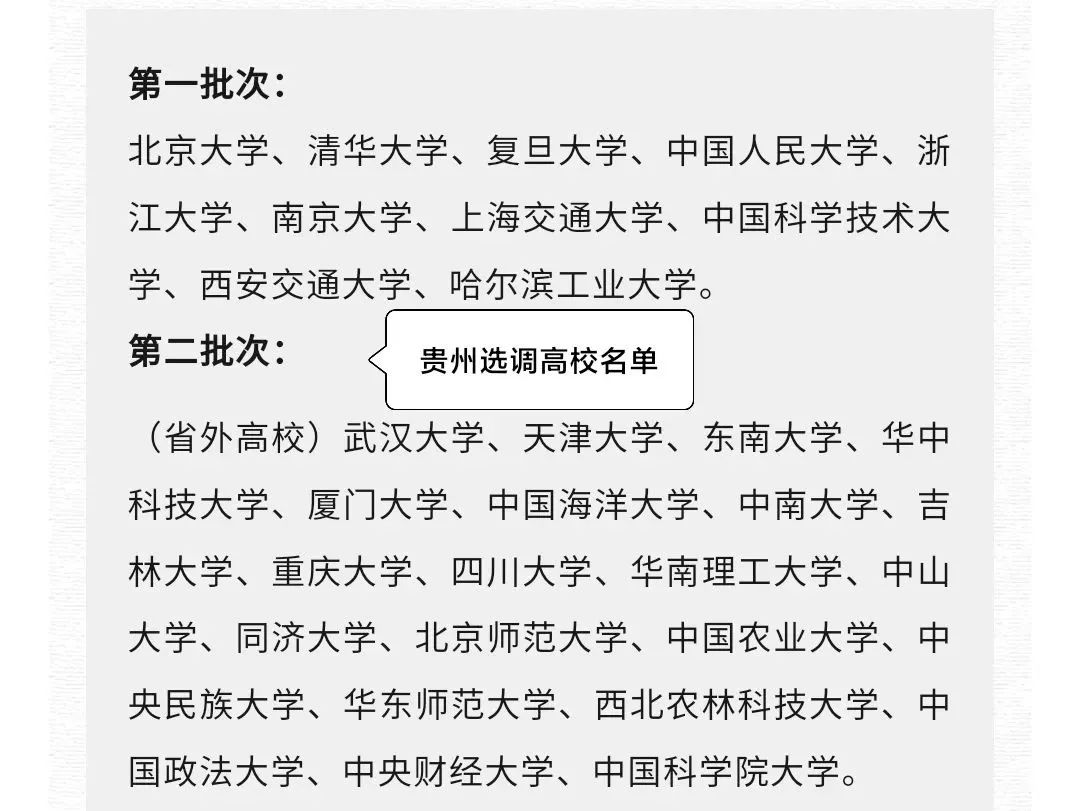 第一批次：

北京大学、清华大学、复旦大学、中国人民大学、浙江大学、南京大学、上海交通大学、中国科学技术大学、西安交通大学、哈尔滨工业大学。

第二批次：

贵州选调高校名单

（省外高校）武汉大学、天津大学、东南大学、华中科技大学、厦门大学、中国海洋大学、中南大学、吉林大学、重庆大学、四川大学、华南理工大学、中山大学、同济大学、北京师范大学、中国农业大学、中央民族大学、华东师范大学、西北农林科技大学、中国政法大学、中央财经大学、中国科学院大学。